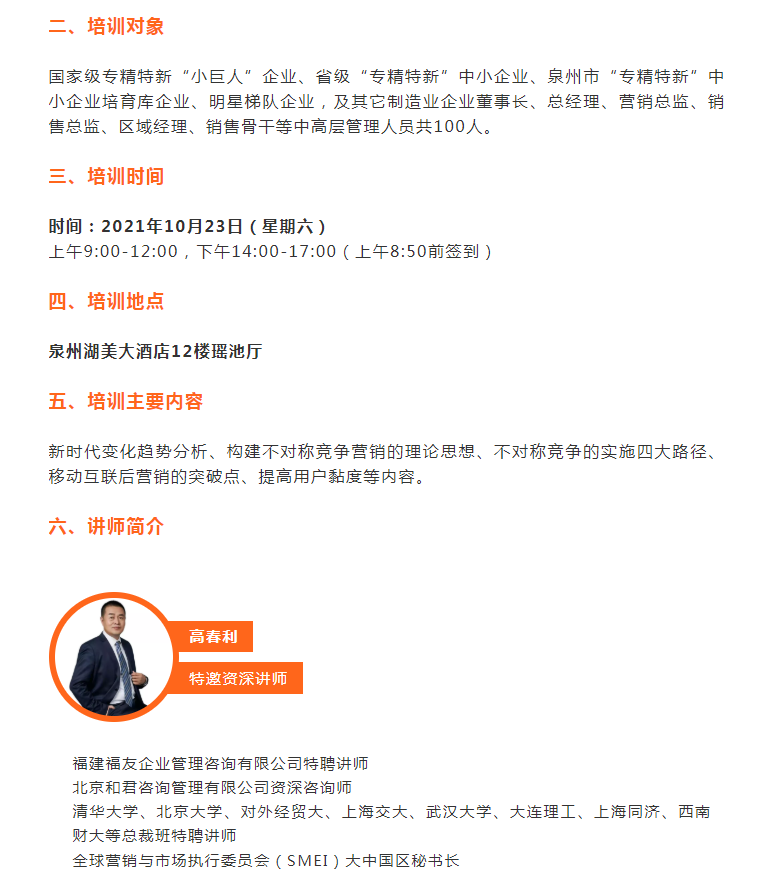 二、培训对象

国家级专精特新“小巨人”企业、省级“专精特新”中小企业、泉州市“专精特新”中小企业培育库企业、明星梯队企业，及其它制造业企业董事长、总经理、营销总监、销售总监、区域经理、销售骨干等中高层管理人员共100人。

三、培训时间

时间：2021年10月23日（星期六）
上午9:00-12:00，下午14:00-17:00（上午8:50前签到）

四、培训地点

泉州湖美大酒店12楼瑶池厅

五、培训主要内容

新时代变化趋势分析、构建不对称竞争营销的理论思想、不对称竞争的实施四大路径、移动互联后营销的突破点、提高用户黏度等内容。

六、讲师简介

高春利

特邀资深讲师

福建福友企业管理咨询有限公司特聘讲师
北京和君咨询管理有限公司资深咨询师
清华大学、北京大学、对外经贸大、上海交大、武汉大学、大连理工、上海同济、西南财大等总裁班特聘讲师
全球营销与市场执行委员会（SMEI）大中国区秘书长